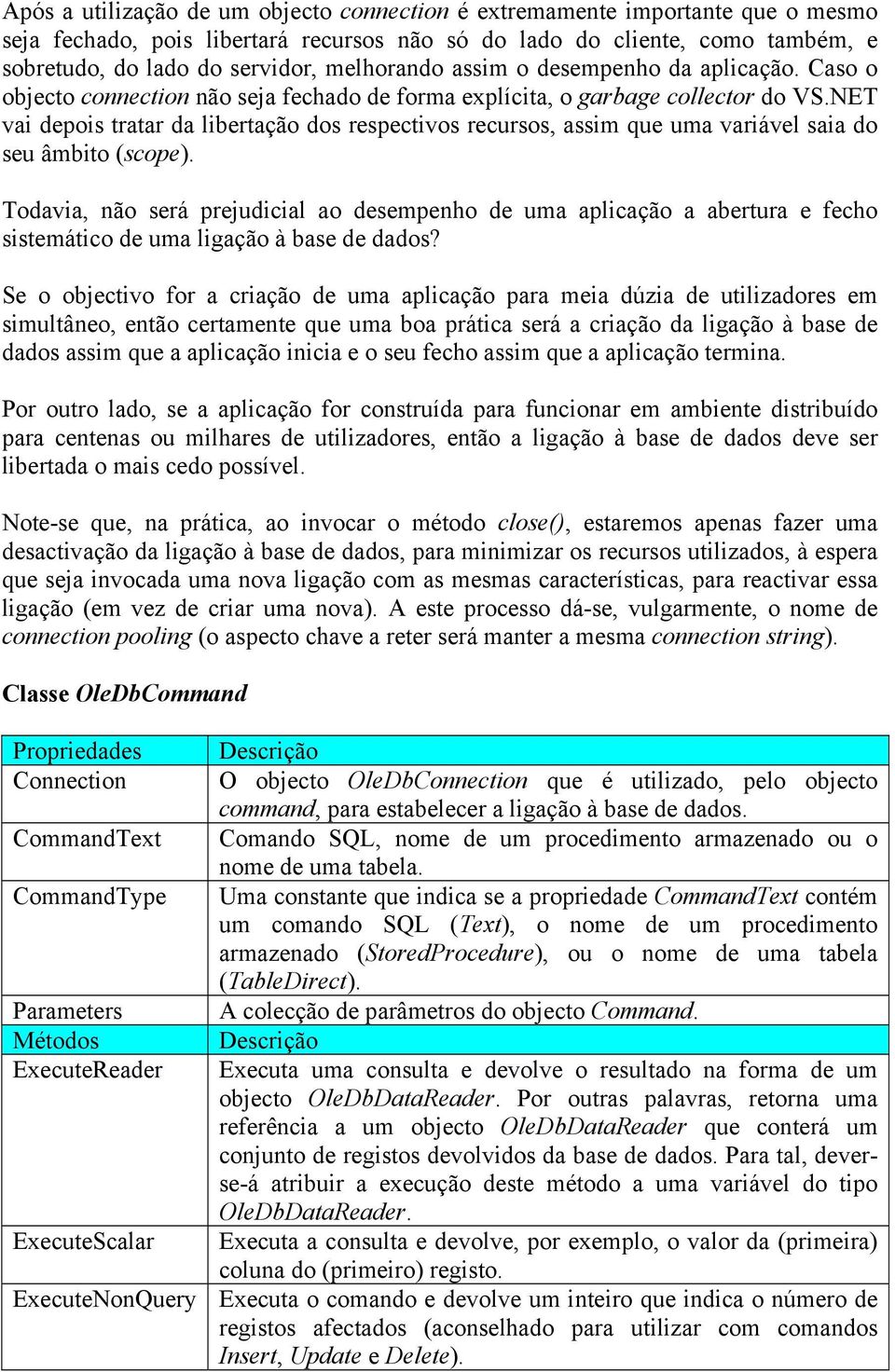 Após a utilização de um objecto connection é extremamente importante que o mesmo seja fechado, pois libertará recursos não só do lado do cliente, como também, e sobretudo, do lado do servidor, melhorando assim o desempenho da aplicação. Caso o objecto connection não seja fechado de forma explícita, o garbage collector do VS.NET vai depois tratar da libertação dos respectivos recursos, assim que uma variável saia do seu âmbito (scope).

Todavia, não será prejudicial ao desempenho de uma aplicação a abertura e fecho sistemático de uma ligação à base de dados?

Se o objectivo for a criação de uma aplicação para meia dúzia de utilizadores em simultâneo, então certamente que uma boa prática será a criação da ligação à base de dados assim que a aplicação inicia e o seu fecho assim que a aplicação termina.

Por outro lado, se a aplicação for construída para funcionar em ambiente distribuído para centenas ou milhares de utilizadores, então a ligação à base de dados deve ser libertada o mais cedo possível.

Note-se que, na prática, ao invocar o método close(), estaremos apenas fazer uma desactivação da ligação à base de dados, para minimizar os recursos utilizados, à espera que seja invocada uma nova ligação com as mesmas características, para reactivar essa ligação (em vez de criar uma nova). A este processo dá-se, vulgarmente, o nome de connection pooling (o aspecto chave a reter será manter a mesma connection string).

Classe OleDbCommand

| Propriedades | Descrição |
|---|---|
| Connection | O objecto OleDbConnection que é utilizado, pelo objecto command, para estabelecer a ligação à base de dados. |
| CommandText | Comando SQL, nome de um procedimento armazenado ou o nome de uma tabela. |
| CommandType | Uma constante que indica se a propriedade CommandText contém um comando SQL (Text), o nome de um procedimento armazenado (StoredProcedure), ou o nome de uma tabela (TableDirect). |
| Parameters | A colecção de parâmetros do objecto Command. |
| Métodos | Descrição |
| ExecuteReader | Executa uma consulta e devolve o resultado na forma de um objecto OleDbDataReader. Por outras palavras, retorna uma referência a um objecto OleDbDataReader que conterá um conjunto de registos devolvidos da base de dados. Para tal, dever-se-á atribuir a execução deste método a uma variável do tipo OleDbDataReader. |
| ExecuteScalar | Executa a consulta e devolve, por exemplo, o valor da (primeira) coluna do (primeiro) registo. |
| ExecuteNonQuery | Executa o comando e devolve um inteiro que indica o número de registos afectados (aconselhado para utilizar com comandos Insert, Update e Delete). |